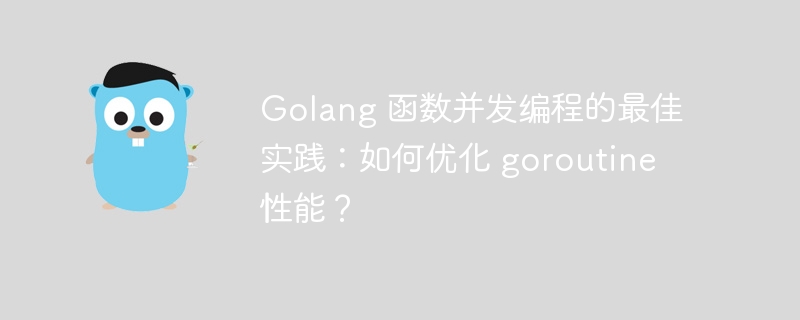 Golang 函数并发编程的最佳实践：如何优化 goroutine 性能？